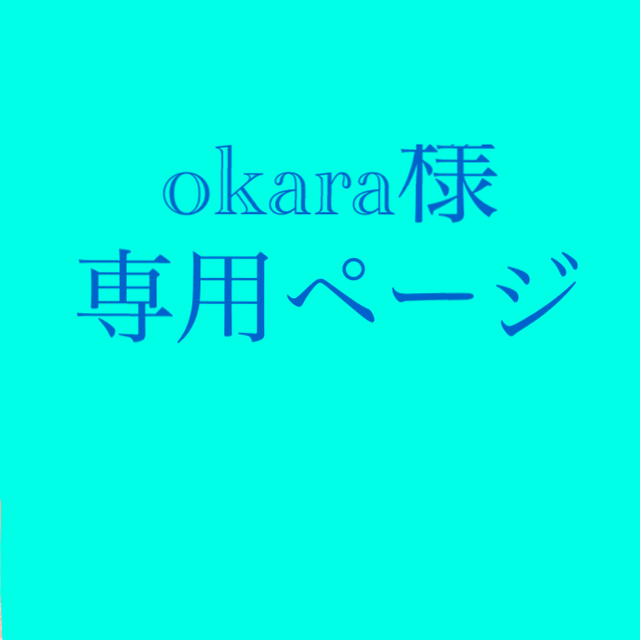 okara様
専用ページ